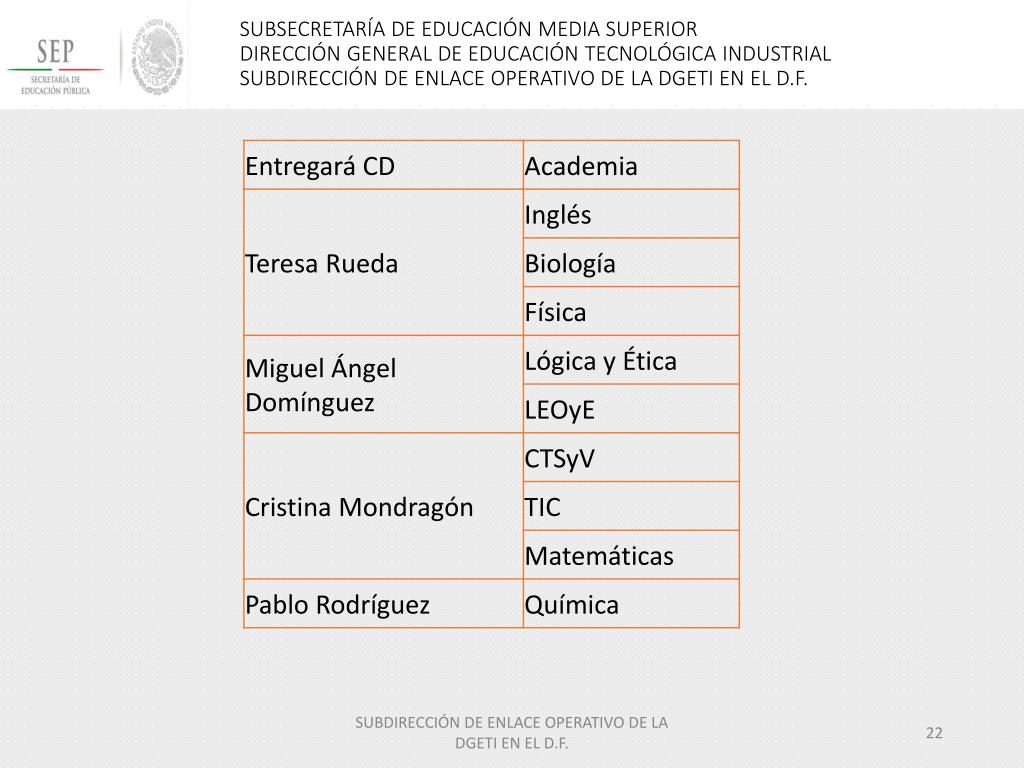 SEP
SECRETARÍA DE EDUCACIÓN PÚBLICA

ESTADOS UNIDOS MEXICANOS

SUBSECRETARÍA DE EDUCACIÓN MEDIA SUPERIOR
DIRECCIÓN GENERAL DE EDUCACIÓN TECNOLÓGICA INDUSTRIAL
SUBDIRECCIÓN DE ENLACE OPERATIVO DE LA DGETI EN EL D.F.

| Entregará CD | Academia |
|---|---|
| Teresa Rueda | Inglés |
| | Biología |
| | Física |
| Miguel Ángel Domínguez | Lógica y Ética |
| | LEOyE |
| Cristina Mondragón | CTSyV |
| | TIC |
| | Matemáticas |
| Pablo Rodríguez | Química |

SUBDIRECCIÓN DE ENLACE OPERATIVO DE LA DGETI EN EL D.F.

22